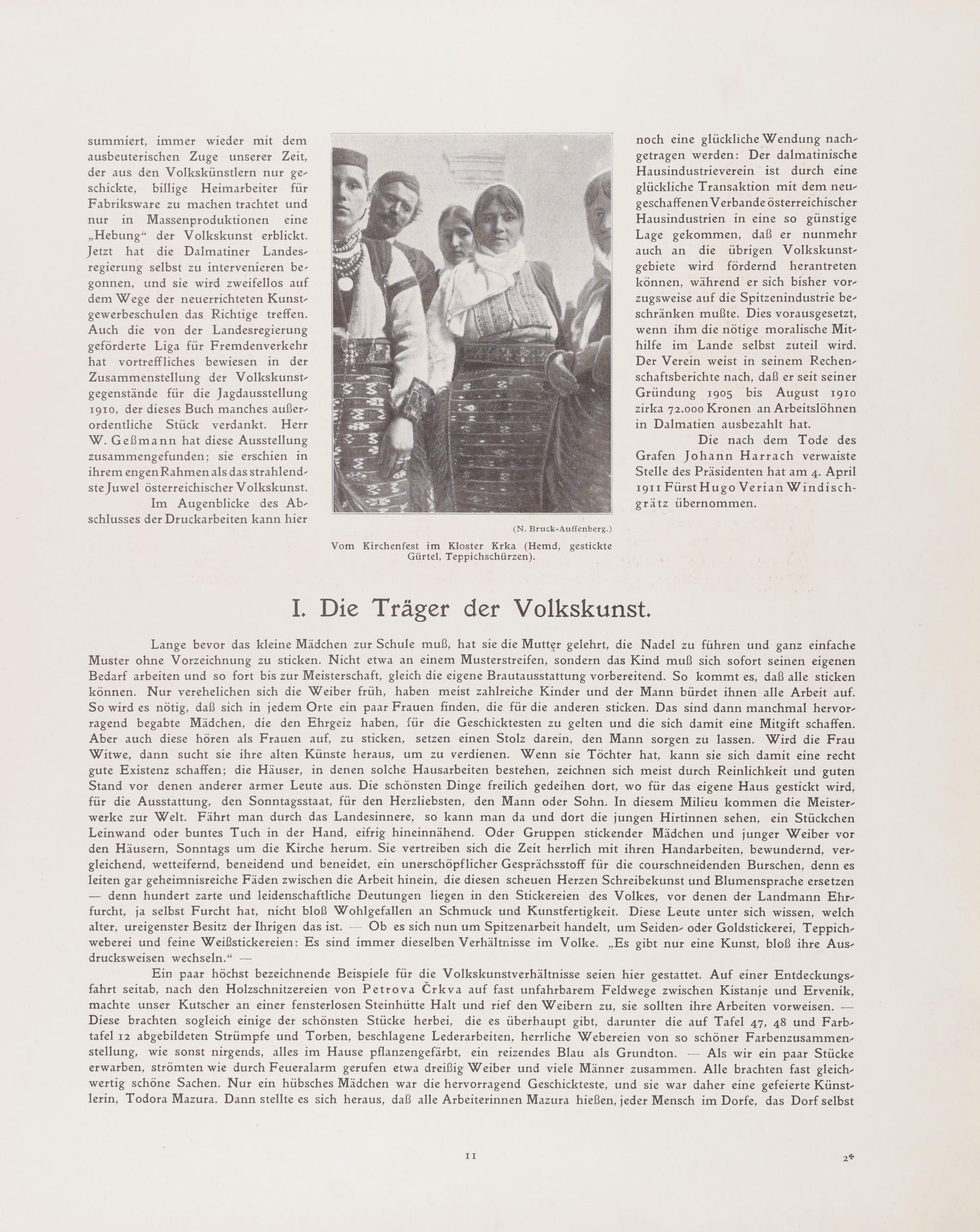 summiert, immer wieder mit dem ausbeuterischen Zuge unserer Zeit, der aus den Volkskünstlern nur geschickte, billige Heimarbeiter für Fabriksware zu machen trachtet und nur in Massenproduktionen eine „Hebung“ der Volkskunst erblickt. Jetzt hat die Dalmatiner Landesregierung selbst zu intervenieren begonnen, und sie wird zweifellos auf dem Wege der neuerrichteten Kunstgewerbeschulen das Richtige treffen. Auch die von der Landesregierung geförderte Liga für Fremdenverkehr hat vortreffliches bewiesen in der Zusammenstellung der Volkskunstgegenstände für die Jagdausstellung 1910, der dieses Buch manches außerordentliche Stück verdankt. Herr W. Geßmann hat diese Ausstellung zusammengefunden; sie erschien in ihrem engen Rahmen als das strahlendste Juwel österreichischer Volkskunst.

Im Augenblicke des Abschlusses der Druckarbeiten kann hier

(N. Bruck-Auffenberg.)

Vom Kirchenfest im Kloster Krka (Hemd, gestickte Gürtel, Teppichschürzen).

noch eine glückliche Wendung nachgetragen werden: Der dalmatinische Hausindustrieverein ist durch eine glückliche Transaktion mit dem neugeschaffenen Verbande österreichischer Hausindustrien in eine so günstige Lage gekommen, daß er nunmehr auch an die übrigen Volkskunstgebiete wird fördernd herantreten können, während er sich bisher vorzugsweise auf die Spitzenindustrie beschränken mußte. Dies vorausgesetzt, wenn ihm die nötige moralische Mithilfe im Lande selbst zuteil wird. Der Verein weist in seinem Rechenschaftsberichte nach, daß er seit seiner Gründung 1905 bis August 1910 zirka 72.000 Kronen an Arbeitslöhnen in Dalmatien ausbezahlt hat.

Die nach dem Tode des Grafen Johann Harrach verwaiste Stelle des Präsidenten hat am 4. April 1911 Fürst Hugo Verian Windischgrätz übernommen.

I. Die Träger der Volkskunst.

Lange bevor das kleine Mädchen zur Schule muß, hat sie die Mutter gelehrt, die Nadel zu führen und ganz einfache Muster ohne Vorzeichnung zu sticken. Nicht etwa an einem Musterstreifen, sondern das Kind muß sich sofort seinen eigenen Bedarf arbeiten und so fort bis zur Meisterschaft, gleich die eigene Brautausstattung vorbereitend. So kommt es, daß alle sticken können. Nur verehelichen sich die Weiber früh, haben meist zahlreiche Kinder und der Mann bürdet ihnen alle Arbeit auf. So wird es nötig, daß sich in jedem Orte ein paar Frauen finden, die für die anderen sticken. Das sind dann manchmal hervorragend begabte Mädchen, die den Ehrgeiz haben, für die Geschicktesten zu gelten und die sich damit eine Mitgift schaffen. Aber auch diese hören als Frauen auf, zu sticken, setzen einen Stolz darein, den Mann sorgen zu lassen. Wird die Frau Witwe, dann sucht sie ihre alten Künste heraus, um zu verdienen. Wenn sie Töchter hat, kann sie sich damit eine recht gute Existenz schaffen; die Häuser, in denen solche Hausarbeiten bestehen, zeichnen sich meist durch Reinlichkeit und guten Stand vor denen anderer armer Leute aus. Die schönsten Dinge freilich gedeihen dort, wo für das eigene Haus gestickt wird, für die Ausstattung, den Sonntagsstaat, für den Herzliebsten, den Mann oder Sohn. In diesem Milieu kommen die Meisterwerke zur Welt. Fährt man durch das Landesinnere, so kann man da und dort die jungen Hirtinnen sehen, ein Stückchen Leinwand oder buntes Tuch in der Hand, eifrig hineinnähend. Oder Gruppen stickender Mädchen und junger Weiber vor den Häusern, Sonntags um die Kirche herum. Sie vertreiben sich die Zeit herrlich mit ihren Handarbeiten, bewundernd, vergleichend, wetteifernd, beneidend und beneidet, ein unerschöpflicher Gesprächsstoff für die courschneidenden Burschen, denn es leiten gar geheimnisreiche Fäden zwischen die Arbeit hinein, die diesen scheuen Herzen Schreibekunst und Blumensprache ersetzen — denn hundert zarte und leidenschaftliche Deutungen liegen in den Stickereien des Volkes, vor denen der Landmann Ehrfurcht, ja selbst Furcht hat, nicht bloß Wohlgefallen an Schmuck und Kunstfertigkeit. Diese Leute unter sich wissen, welch alter, ureigenster Besitz der Ihrigen das ist. — Ob es sich nun um Spitzenarbeit handelt, um Seiden- oder Goldstickerei, Teppichweberei und feine Weißstickereien: Es sind immer dieselben Verhältnisse im Volke. „Es gibt nur eine Kunst, bloß ihre Ausdrucksweisen wechseln.“ —

Ein paar höchst bezeichnende Beispiele für die Volkskunstverhältnisse seien hier gestattet. Auf einer Entdeckungsfahrt seitab, nach den Holzschnitzereien von Petrova Črkva auf fast unfahrbarem Feldwege zwischen Kistanje und Ervenik, machte unser Kutscher an einer fensterlosen Steinhütte Halt und rief den Weibern zu, sie sollten ihre Arbeiten vorweisen. — Diese brachten sogleich einige der schönsten Stücke herbei, die es überhaupt gibt, darunter die auf Tafel 47, 48 und Farbtafel 12 abgebildeten Strümpfe und Torben, beschlagene Lederarbeiten, herrliche Webereien von so schöner Farbenzusammenstellung, wie sonst nirgends, alles im Hause pflanzengefärbt, ein reizendes Blau als Grundton. — Als wir ein paar Stücke erwarben, strömten wie durch Feueralarm gerufen etwa dreißig Weiber und viele Männer zusammen. Alle brachten fast gleichwertig schöne Sachen. Nur ein hübsches Mädchen war die hervorragend Geschickteste, und sie war daher eine gefeierte Künstlerin, Todora Mazura. Dann stellte es sich heraus, daß alle Arbeiterinnen Mazura hießen, jeder Mensch im Dorfe, das Dorf selbst

11

2*